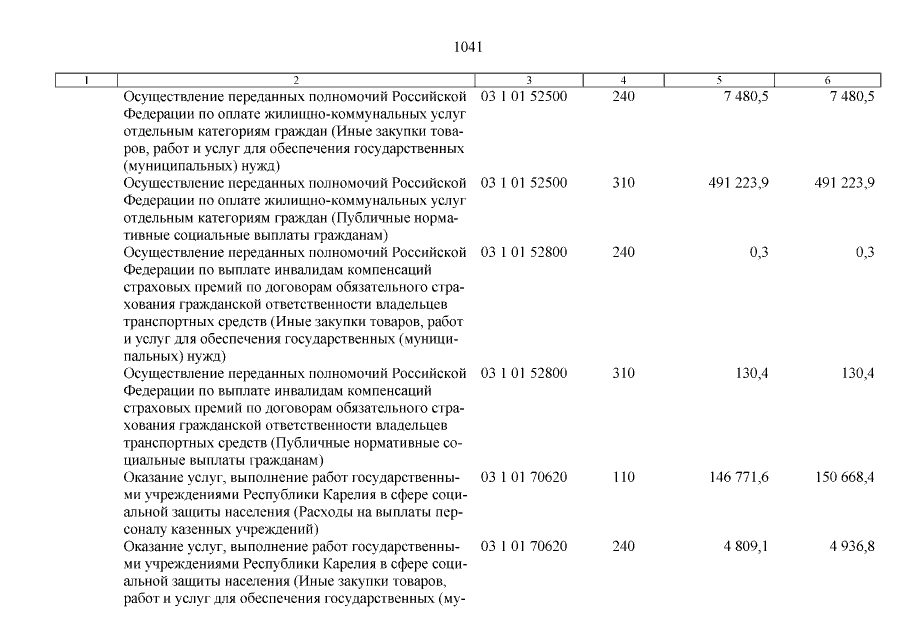 1041

| 1 | 2 | 3 | 4 | 5 | 6 |
|---|---|---|---|---|---|
| | Осуществление переданных полномочий Российской Федерации по оплате жилищно-коммунальных услуг отдельным категориям граждан (Иные закупки товаров, работ и услуг для обеспечения государственных (муниципальных) нужд) | 03 1 01 52500 | 240 | 7 480,5 | 7 480,5 |
| | Осуществление переданных полномочий Российской Федерации по оплате жилищно-коммунальных услуг отдельным категориям граждан (Публичные нормативные социальные выплаты гражданам) | 03 1 01 52500 | 310 | 491 223,9 | 491 223,9 |
| | Осуществление переданных полномочий Российской Федерации по выплате инвалидам компенсаций страховых премий по договорам обязательного страхования гражданской ответственности владельцев транспортных средств (Иные закупки товаров, работ и услуг для обеспечения государственных (муниципальных) нужд) | 03 1 01 52800 | 240 | 0,3 | 0,3 |
| | Осуществление переданных полномочий Российской Федерации по выплате инвалидам компенсаций страховых премий по договорам обязательного страхования гражданской ответственности владельцев транспортных средств (Публичные нормативные социальные выплаты гражданам) | 03 1 01 52800 | 310 | 130,4 | 130,4 |
| | Оказание услуг, выполнение работ государственными учреждениями Республики Карелия в сфере социальной защиты населения (Расходы на выплаты персоналу казенных учреждений) | 03 1 01 70620 | 110 | 146 771,6 | 150 668,4 |
| | Оказание услуг, выполнение работ государственными учреждениями Республики Карелия в сфере социальной защиты населения (Иные закупки товаров, работ и услуг для обеспечения государственных (му- | 03 1 01 70620 | 240 | 4 809,1 | 4 936,8 |